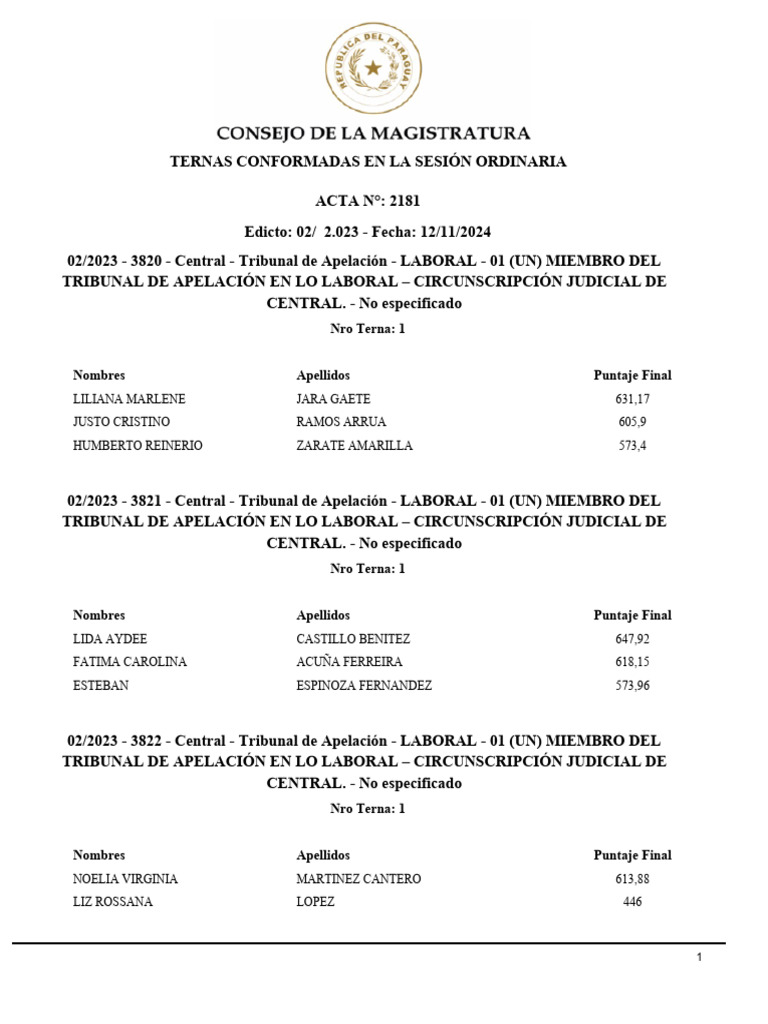 REPUBLICA DEL PARAGUAY

CONSEJO DE LA MAGISTRATURA

TERNAS CONFORMADAS EN LA SESIÓN ORDINARIA

ACTA N°: 2181

Edicto: 02/ 2.023 - Fecha: 12/11/2024

02/2023 - 3820 - Central - Tribunal de Apelación - LABORAL - 01 (UN) MIEMBRO DEL TRIBUNAL DE APELACIÓN EN LO LABORAL – CIRCUNSCRIPCIÓN JUDICIAL DE CENTRAL. - No especificado

Nro Terna: 1

| Nombres | Apellidos | Puntaje Final |
|---|---|---|
| LILIANA MARLENE | JARA GAETE | 631,17 |
| JUSTO CRISTINO | RAMOS ARRUA | 605,9 |
| HUMBERTO REINERIO | ZARATE AMARILLA | 573,4 |

02/2023 - 3821 - Central - Tribunal de Apelación - LABORAL - 01 (UN) MIEMBRO DEL TRIBUNAL DE APELACIÓN EN LO LABORAL – CIRCUNSCRIPCIÓN JUDICIAL DE CENTRAL. - No especificado

Nro Terna: 1

| Nombres | Apellidos | Puntaje Final |
|---|---|---|
| LIDA AYDEE | CASTILLO BENITEZ | 647,92 |
| FATIMA CAROLINA | ACUÑA FERREIRA | 618,15 |
| ESTEBAN | ESPINOZA FERNANDEZ | 573,96 |

02/2023 - 3822 - Central - Tribunal de Apelación - LABORAL - 01 (UN) MIEMBRO DEL TRIBUNAL DE APELACIÓN EN LO LABORAL – CIRCUNSCRIPCIÓN JUDICIAL DE CENTRAL. - No especificado

Nro Terna: 1

| Nombres | Apellidos | Puntaje Final |
|---|---|---|
| NOELIA VIRGINIA | MARTINEZ CANTERO | 613,88 |
| LIZ ROSSANA | LOPEZ | 446 |

1